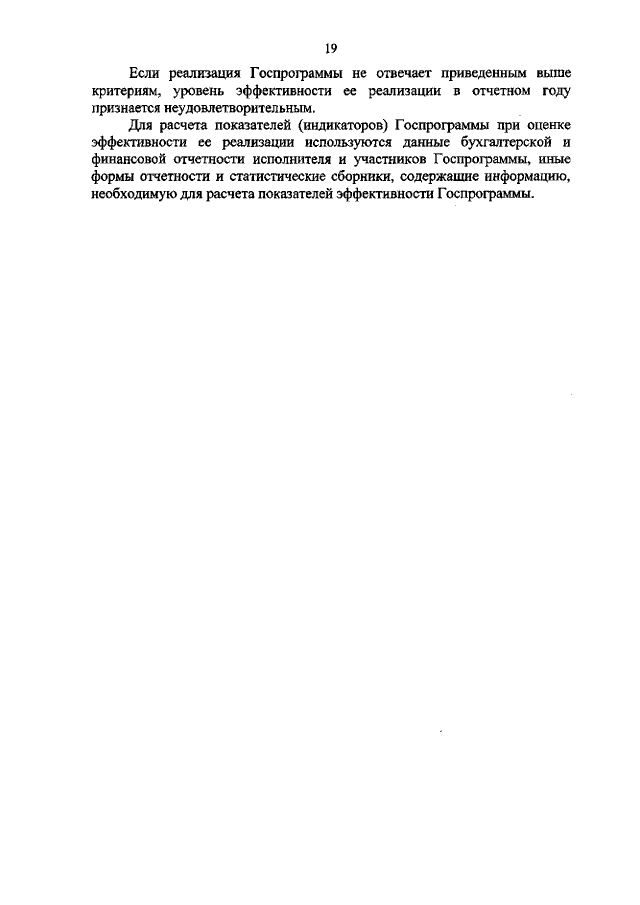 19

Если реализация Госпрограммы не отвечает приведенным выше критериям, уровень эффективности ее реализации в отчетном году признается неудовлетворительным.

Для расчета показателей (индикаторов) Госпрограммы при оценке эффективности ее реализации используются данные бухгалтерской и финансовой отчетности исполнителя и участников Госпрограммы, иные формы отчетности и статистические сборники, содержащие информацию, необходимую для расчета показателей эффективности Госпрограммы.